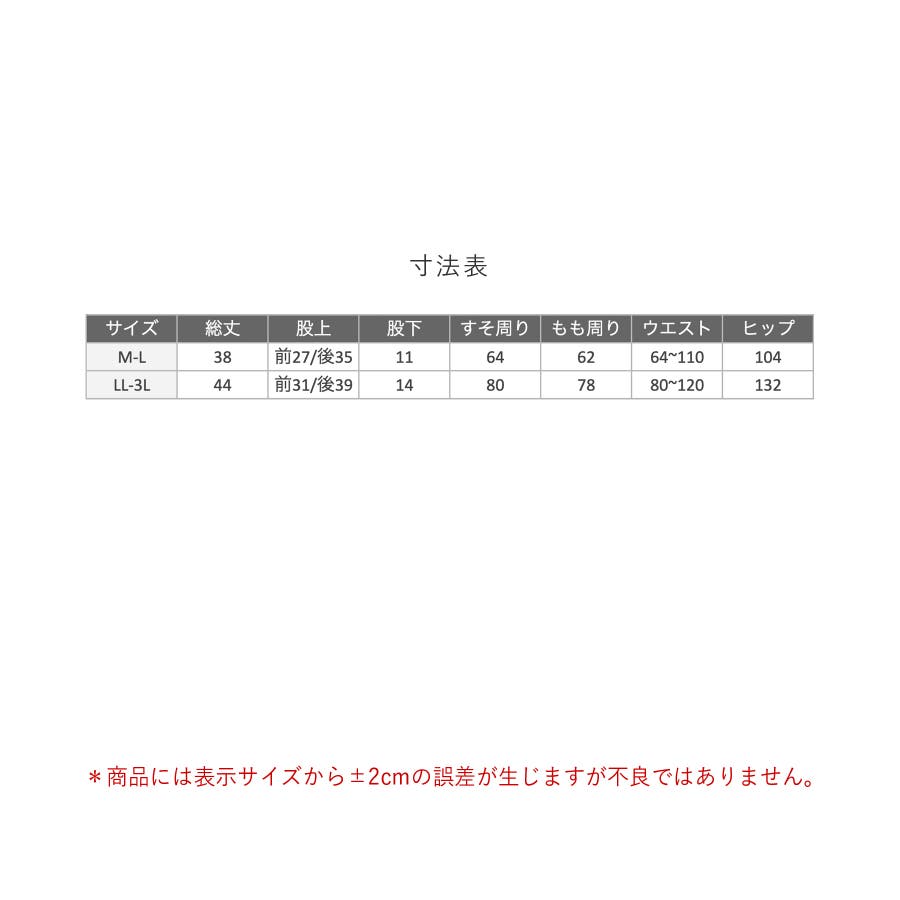 寸法表

| サイズ | 総丈 | 股上 | 股下 | すそ周り | もも周り | ウエスト | ヒップ |
|---|---|---|---|---|---|---|---|
| M-L | 38 | 前27/後35 | 11 | 64 | 62 | 64~110 | 104 |
| LL-3L | 44 | 前31/後39 | 14 | 80 | 78 | 80~120 | 132 |

＊商品には表示サイズから±2cmの誤差が生じますが不良ではありません。